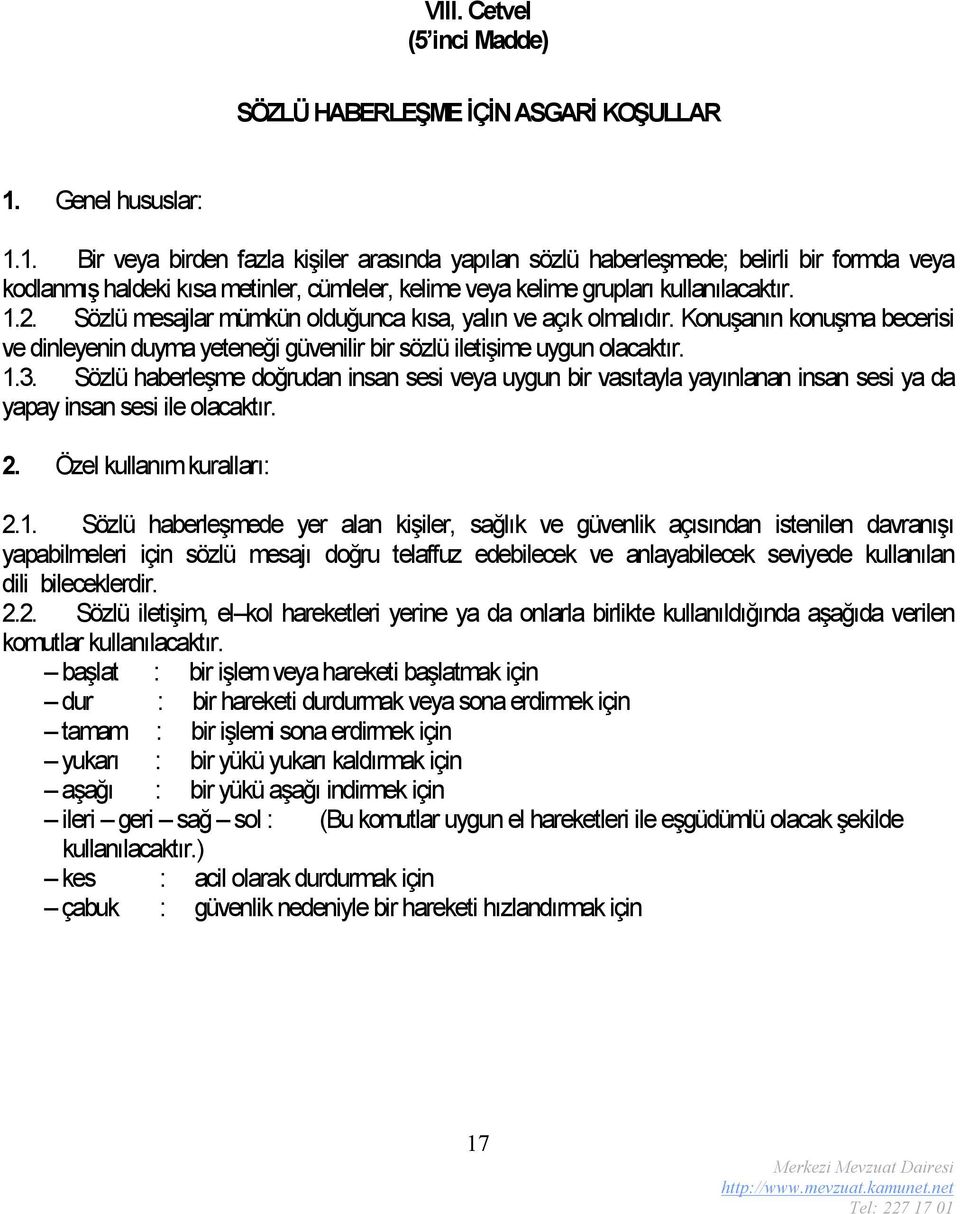 VIII. Cetvel
(5'inci Madde)

SÖZLÜ HABERLEŞME İÇİN ASGARİ KOŞULLAR

1. Genel hususlar:

1.1. Bir veya birden fazla kişiler arasında yapılan sözlü haberleşmede; belirli bir formda veya kodlanmış haldeki kısa metinler, cümleler, kelime veya kelime grupları kullanılacaktır.
1.2. Sözlü mesajlar mümkün olduğunca kısa, yalın ve açık olmalıdır. Konuşanın konuşma becerisi ve dinleyenin duyma yeteneği güvenilir bir sözlü iletişime uygun olacaktır.
1.3. Sözlü haberleşme doğrudan insan sesi veya uygun bir vasıtayla yayınlanan insan sesi ya da yapay insan sesi ile olacaktır.

2. Özel kullanım kuralları:

2.1. Sözlü haberleşmede yer alan kişiler, sağlık ve güvenlik açısından istenilen davranışı yapabilmeleri için sözlü mesajı doğru telaffuz edebilecek ve anlayabilecek seviyede kullanılan dili bileceklerdir.
2.2. Sözlü iletişim, el–kol hareketleri yerine ya da onlarla birlikte kullanıldığında aşağıda verilen komutlar kullanılacaktır.
– başlat : bir işlem veya hareketi başlatmak için
– dur : bir hareketi durdurmak veya sona erdirmek için
– tamam : bir işlemi sona erdirmek için
– yukarı : bir yükü yukarı kaldırmak için
– aşağı : bir yükü aşağı indirmek için
– ileri – geri – sağ – sol : (Bu komutlar uygun el hareketleri ile eşgüdümlü olacak şekilde kullanılacaktır.)
– kes : acil olarak durdurmak için
– çabuk : güvenlik nedeniyle bir hareketi hızlandırmak için

17

Merkezi Mevzuat Dairesi
http://www.mevzuat.kamunet.net
Tel: 227 17 01